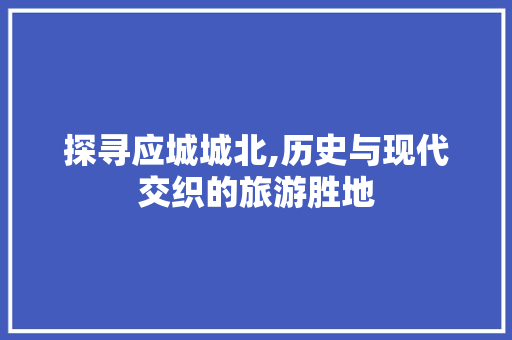 探寻应城城北,历史与现代交织的旅游胜地